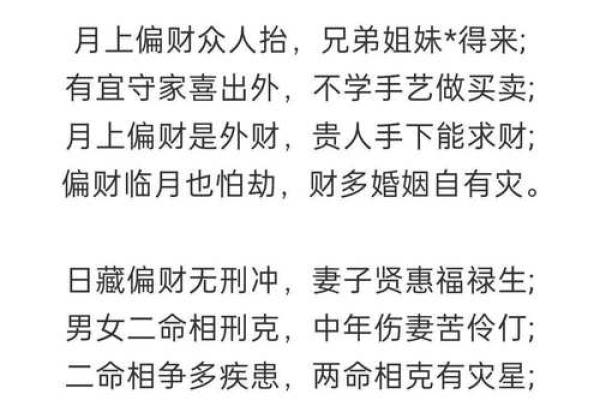 月上偏财众人抬，兄弟姐妹*得来;
有宜守家喜出外，不学手艺做买卖;
月上偏财是外财，贵人手下能求财;
偏财临月也怕劫，财多婚姻自有灾。

日藏偏财无刑冲，妻子贤惠福禄生;
男女二命相刑克，中年伤妻苦伶仃;
二命相争多疾患，两命相克有灾星;